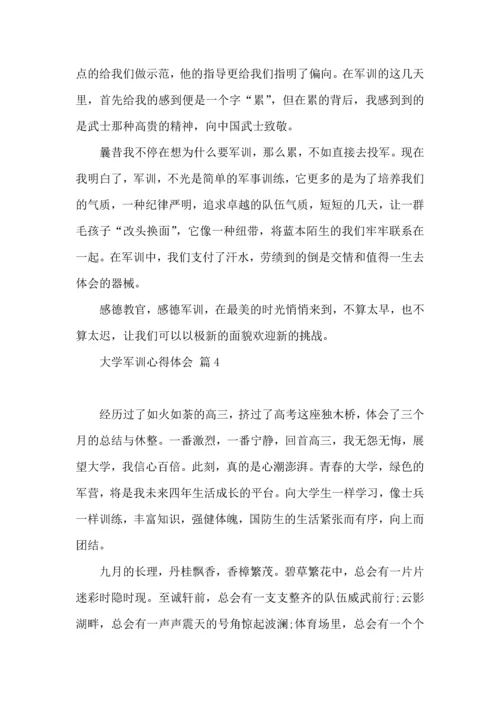 点的给我们做示范，他的指导更给我们指明了偏向。在军训的这几天里，首先给我的感到便是一个字“累”，但在累的背后，我感到到的是武士那种高贵的精神，向中国武士致敬。

曩昔我不停在想为什么要军训，那么累，不如直接去投军。现在我明白了，军训，不光是简单的军事训练，它更多的是为了培养我们的气质，一种纪律严明，追求卓越的队伍气质，短短的几天，让一群毛孩子“改头换面”，它像一种纽带，将蓝本陌生的我们牢牢联系在一起。在军训中，我们支付了汗水，劳绩到的倒是交情和值得一生去体会的器械。

感德教官，感德军训，在最美的时光悄悄来到，不算太早，也不算太迟，让我们可以以极新的面貌欢迎新的挑战。

大学军训心得体会 篇 4

经历过了如火如荼的高三，挤过了高考这座独木桥，体会了三个月的总结与休整。一番激烈，一番宁静，回首高三，我无怨无悔，展望大学，我信心百倍。此刻，真的是心潮澎湃。青春的大学，绿色的军营，将是我未来四年生活成长的平台。向大学生一样学习，像士兵一样训练，丰富知识，强健体魄，国防生的生活紧张而有序，向上而团结。

九月的长理，丹桂飘香，香樟繁茂。碧草繁花中，总会有一片片迷彩时隐时现。至诚轩前，总会有一支支整齐的队伍威武前行;云影湖畔，总会有一声声震天的号角惊起波澜;体育场里，总会有一个个